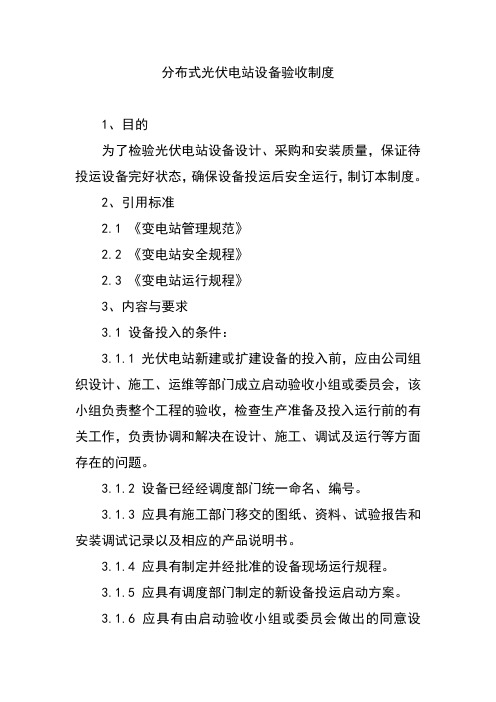 分布式光伏电站设备验收制度

1、目的

为了检验光伏电站设备设计、采购和安装质量，保证待投运设备完好状态，确保设备投运后安全运行，制订本制度。

2、引用标准

2.1 《变电站管理规范》

2.2 《变电站安全规程》

2.3 《变电站运行规程》

3、内容与要求

3.1 设备投入的条件：

3.1.1 光伏电站新建或扩建设备的投入前，应由公司组织设计、施工、运维等部门成立启动验收小组或委员会，该小组负责整个工程的验收，检查生产准备及投入运行前的有关工作，负责协调和解决在设计、施工、调试及运行等方面存在的问题。

3.1.2 设备已经经调度部门统一命名、编号。

3.1.3 应具有施工部门移交的图纸、资料、试验报告和安装调试记录以及相应的产品说明书。

3.1.4 应具有制定并经批准的设备现场运行规程。

3.1.5 应具有调度部门制定的新设备投运启动方案。

3.1.6 应具有由启动验收小组或委员会做出的同意设